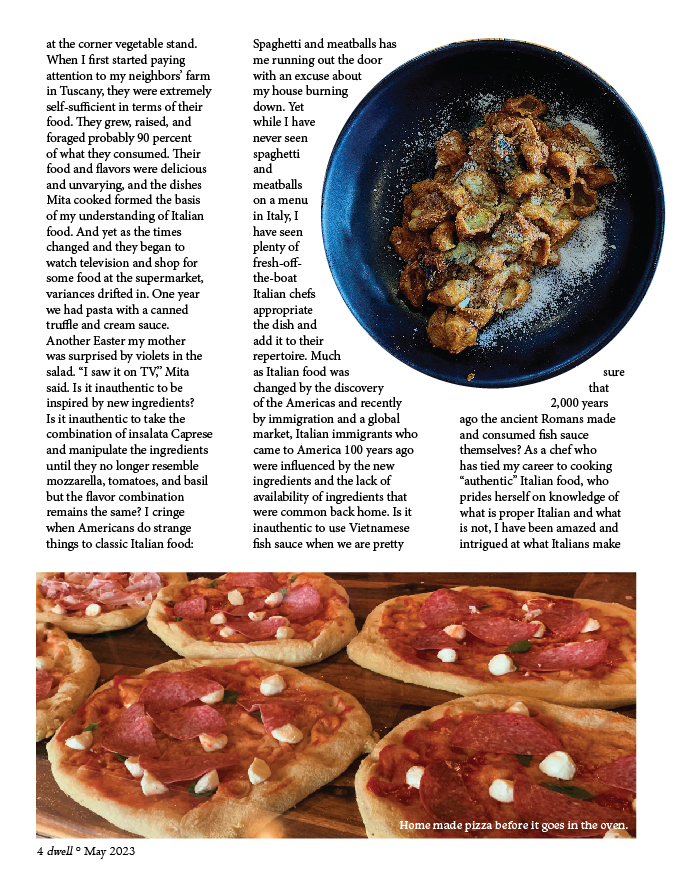 at the corner vegetable stand. When I first started paying attention to my neighbors' farm in Tuscany, they were extremely self-sufficient in terms of their food. They grew, raised, and foraged probably 90 percent of what they consumed. Their food and flavors were delicious and unvarying, and the dishes Mita cooked formed the basis of my understanding of Italian food. And yet as the times changed and they began to watch television and shop for some food at the supermarket, variances drifted in. One year we had pasta with a canned truffle and cream sauce. Another Easter my mother was surprised by violets in the salad. "I saw it on TV," Mita said. Is it inauthentic to be inspired by new ingredients? Is it inauthentic to take the combination of insalata Caprese and manipulate the ingredients until they no longer resemble mozzarella, tomatoes, and basil but the flavor combination remains the same? I cringe when Americans do strange things to classic Italian food:

Spaghetti and meatballs has me running out the door with an excuse about my house burning down. Yet while I have never seen spaghetti and meatballs on a menu in Italy, I have seen plenty of fresh-off-the-boat Italian chefs appropriate the dish and add it to their repertoire. Much as Italian food was changed by the discovery of the Americas and recently by immigration and a global market, Italian immigrants who came to America 100 years ago were influenced by the new ingredients and the lack of availability of ingredients that were common back home. Is it inauthentic to use Vietnamese fish sauce when we are pretty

sure that 2,000 years ago the ancient Romans made and consumed fish sauce themselves? As a chef who has tied my career to cooking "authentic" Italian food, who prides herself on knowledge of what is proper Italian and what is not, I have been amazed and intrigued at what Italians make

Home made pizza before it goes in the oven.

4 dwell ° May 2023